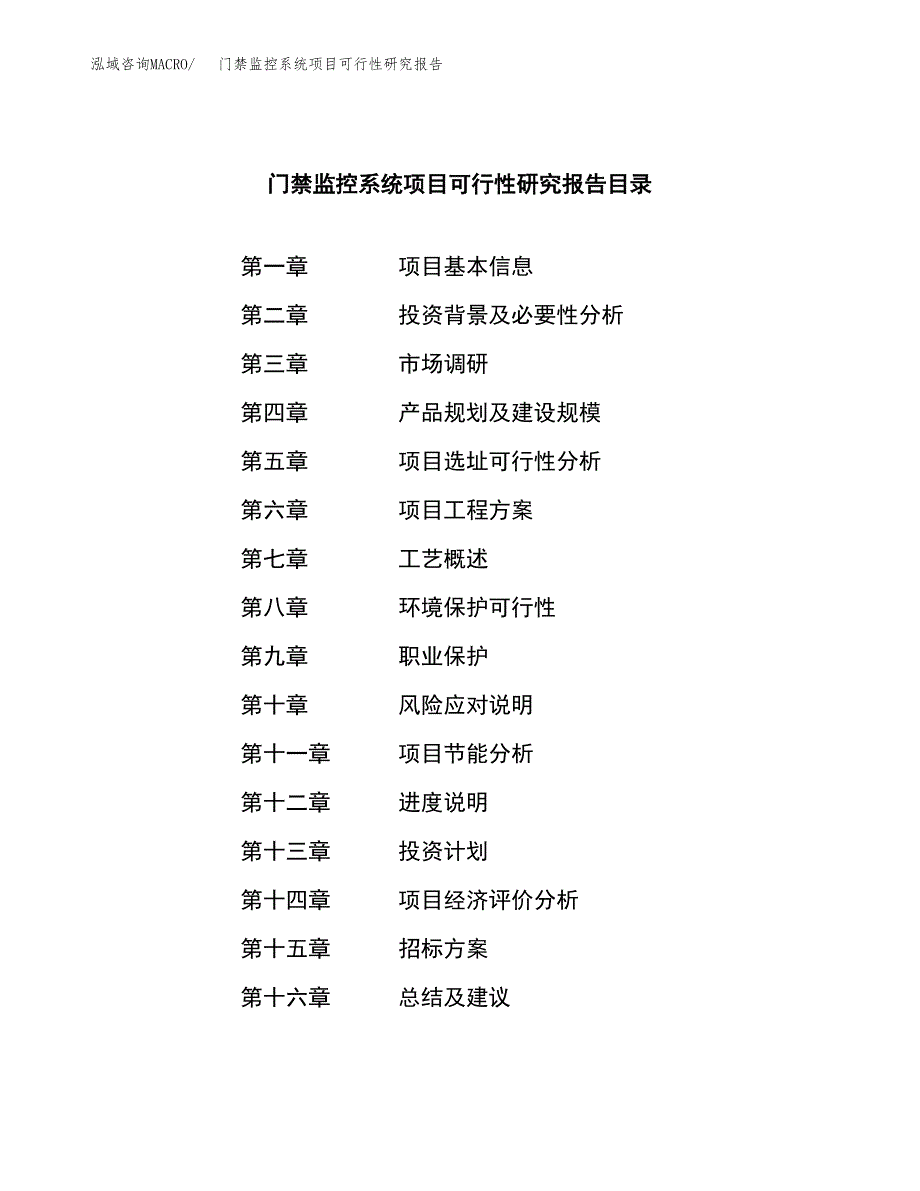 泓域咨询MACRO/　门禁监控系统项目可行性研究报告

门禁监控系统项目可行性研究报告目录

第一章　项目基本信息
第二章　投资背景及必要性分析
第三章　市场调研
第四章　产品规划及建设规模
第五章　项目选址可行性分析
第六章　项目工程方案
第七章　工艺概述
第八章　环境保护可行性
第九章　职业保护
第十章　风险应对说明
第十一章　项目节能分析
第十二章　进度说明
第十三章　投资计划
第十四章　项目经济评价分析
第十五章　招标方案
第十六章　总结及建议